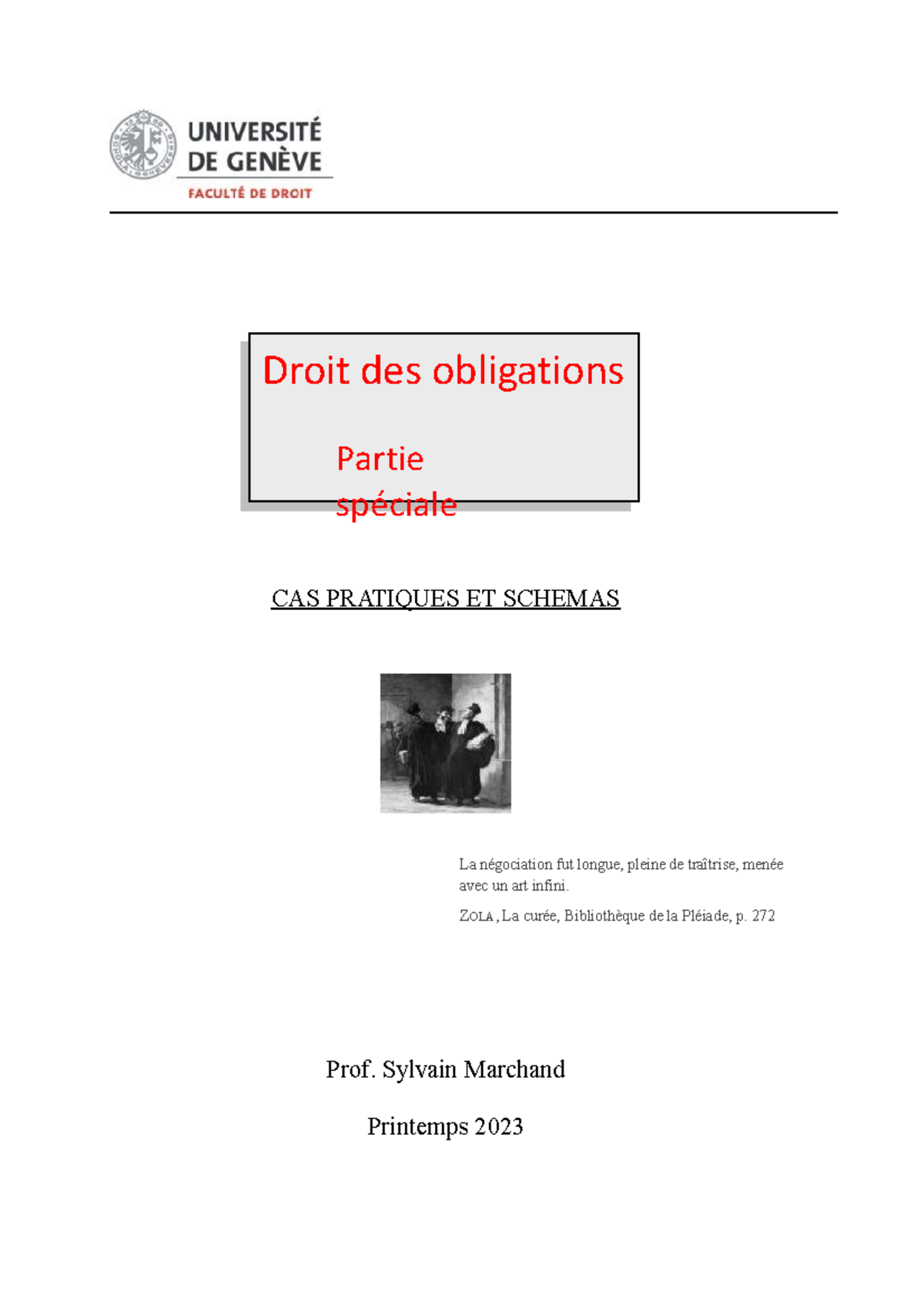 UNIVERSITÉ DE GENÈVE
FACULTÉ DE DROIT

Droit des obligations

Partie spéciale

CAS PRATIQUES ET SCHEMAS

La négociation fut longue, pleine de traîtrise, menée avec un art infini.

ZOLA, La curée, Bibliothèque de la Pléiade, p. 272

Prof. Sylvain Marchand

Printemps 2023